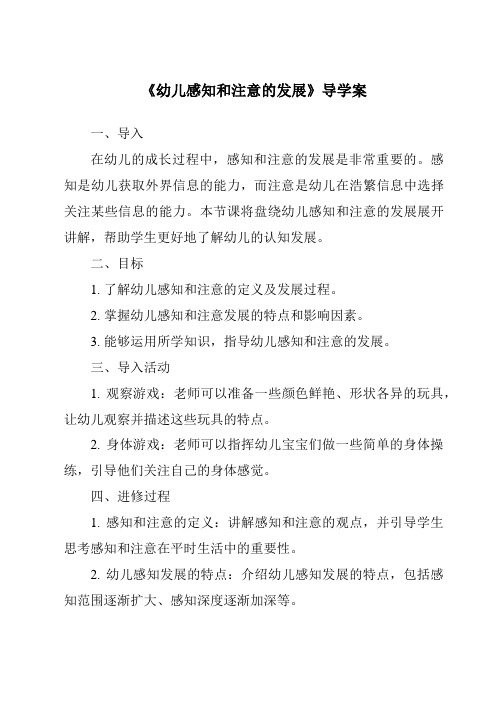 《幼儿感知和注意的发展》导学案

一、导入

在幼儿的成长过程中，感知和注意的发展是非常重要的。感知是幼儿获取外界信息的能力，而注意是幼儿在浩繁信息中选择关注某些信息的能力。本节课将盘绕幼儿感知和注意的发展展开讲解，帮助学生更好地了解幼儿的认知发展。

二、目标

1. 了解幼儿感知和注意的定义及发展过程。

2. 掌握幼儿感知和注意发展的特点和影响因素。

3. 能够运用所学知识，指导幼儿感知和注意的发展。

三、导入活动

1. 观察游戏：老师可以准备一些颜色鲜艳、形状各异的玩具，让幼儿观察并描述这些玩具的特点。

2. 身体游戏：老师可以指挥幼儿宝宝们做一些简单的身体操练，引导他们关注自己的身体感觉。

四、进修过程

1. 感知和注意的定义：讲解感知和注意的观点，并引导学生思考感知和注意在平时生活中的重要性。

2. 幼儿感知发展的特点：介绍幼儿感知发展的特点，包括感知范围逐渐扩大、感知深度逐渐加深等。